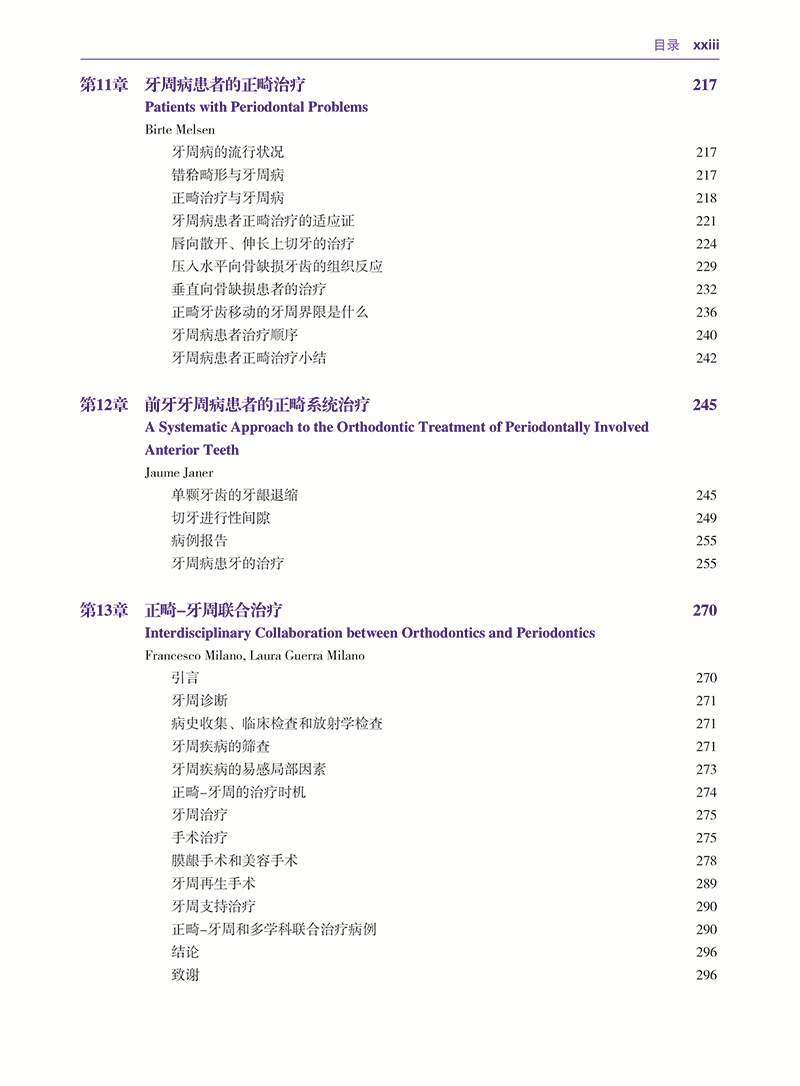 目录 xxiii

第11章 牙周病患者的正畸治疗 217
Patients with Periodontal Problems
Birte Melsen

牙周病的流行状况 217
错𬌗畸形与牙周病 217
正畸治疗与牙周病 218
牙周病患者正畸治疗的适应证 221
唇向散开、伸长上切牙的治疗 224
压入水平向骨缺损牙齿的组织反应 229
垂直向骨缺损患者的治疗 232
正畸牙齿移动的牙周界限是什么 236
牙周病患者治疗顺序 240
牙周病患者正畸治疗小结 242

第12章 前牙牙周病患者的正畸系统治疗 245
A Systematic Approach to the Orthodontic Treatment of Periodontally Involved Anterior Teeth
Jaume Janer

单颗牙齿的牙龈退缩 245
切牙进行性间隙 249
病例报告 255
牙周病患牙的治疗 255

第13章 正畸–牙周联合治疗 270
Interdisciplinary Collaboration between Orthodontics and Periodontics
Francesco Milano, Laura Guerra Milano

引言 270
牙周诊断 271
病史收集、临床检查和放射学检查 271
牙周疾病的筛查 271
牙周疾病的易感局部因素 273
正畸–牙周的治疗时机 274
牙周治疗 275
手术治疗 275
膜龈手术和美容手术 278
牙周再生手术 289
牙周支持治疗 290
正畸–牙周和多学科联合治疗病例 290
结论 296
致谢 296